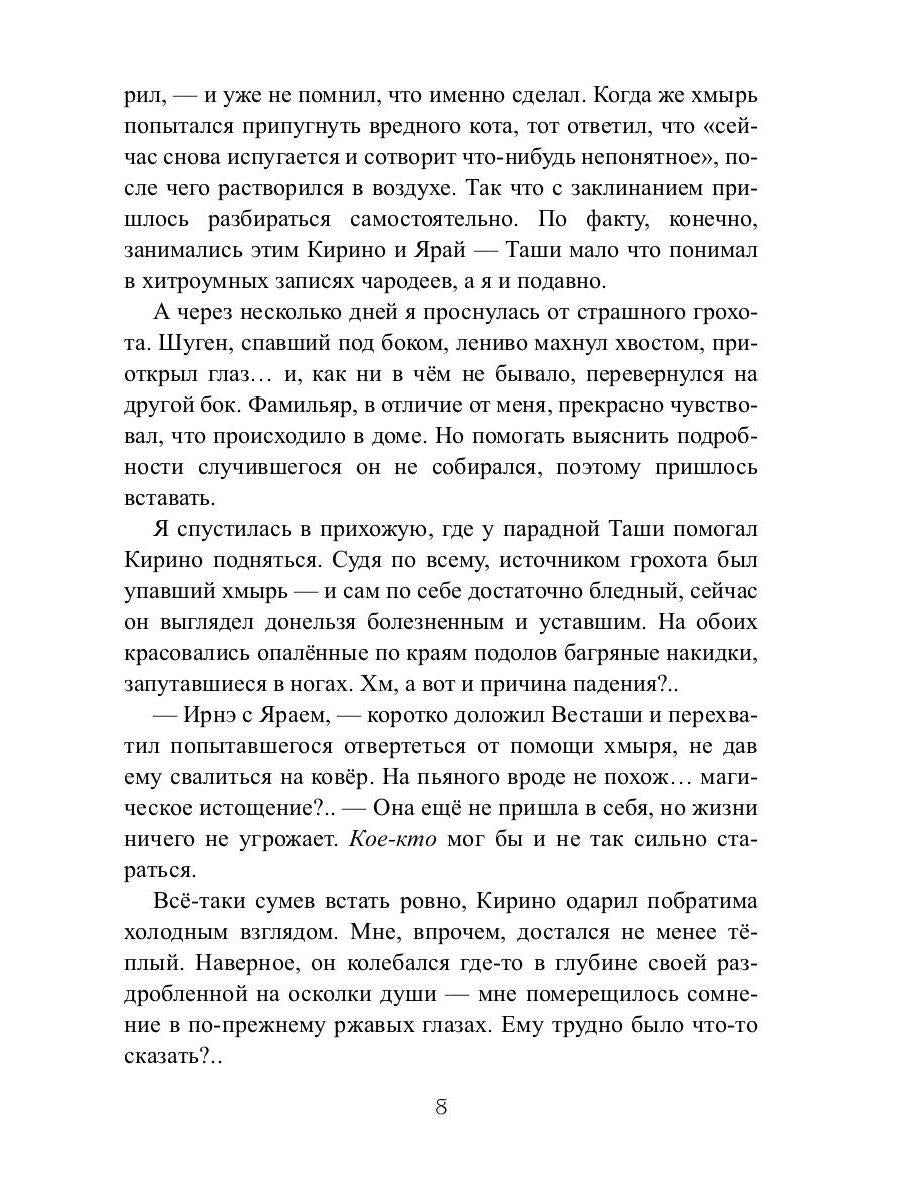 рил, — и уже не помнил, что именно сделал. Когда же хмырь попытался припугнуть вредного кота, тот ответил, что «сейчас снова испугается и сотворит что-нибудь непонятное», после чего растворился в воздухе. Так что с заклинанием пришлось разбираться самостоятельно. По факту, конечно, занимались этим Кирино и Ярай — Таши мало что понимал в хитроумных записях чародеев, а я и подавно.

А через несколько дней я проснулась от страшного грохота. Шуген, спавший под боком, лениво махнул хвостом, приоткрыл глаз… и, как ни в чём не бывало, перевернулся на другой бок. Фамильяр, в отличие от меня, прекрасно чувствовал, что происходило в доме. Но помогать выяснить подробности случившегося он не собирался, поэтому пришлось вставать.

Я спустилась в прихожую, где у парадной Таши помогал Кирино подняться. Судя по всему, источником грохота был упавший хмырь — и сам по себе достаточно бледный, сейчас он выглядел донельзя болезненным и уставшим. На обоих красовались опалённые по краям подолов багряные накидки, запутавшиеся в ногах. Хм, а вот и причина падения?..

— Ирнэ с Яраем, — коротко доложил Весташи и перехватил попытавшегося отвертеться от помощи хмыря, не дав ему свалиться на ковёр. На пьяного вроде не похож… магическое истощение?.. — Она ещё не пришла в себя, но жизни ничего не угрожает. Кое-кто мог бы и не так сильно стараться.

Всё-таки сумев встать ровно, Кирино одарил побратима холодным взглядом. Мне, впрочем, достался не менее тёплый. Наверное, он колебался где-то в глубине своей раздробленной на осколки души — мне померещилось сомнение в по-прежнему ржавых глазах. Ему трудно было что-то сказать?..

8